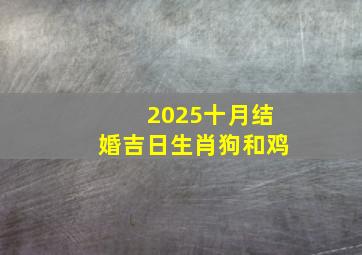 2025十月结婚吉日生肖狗和鸡